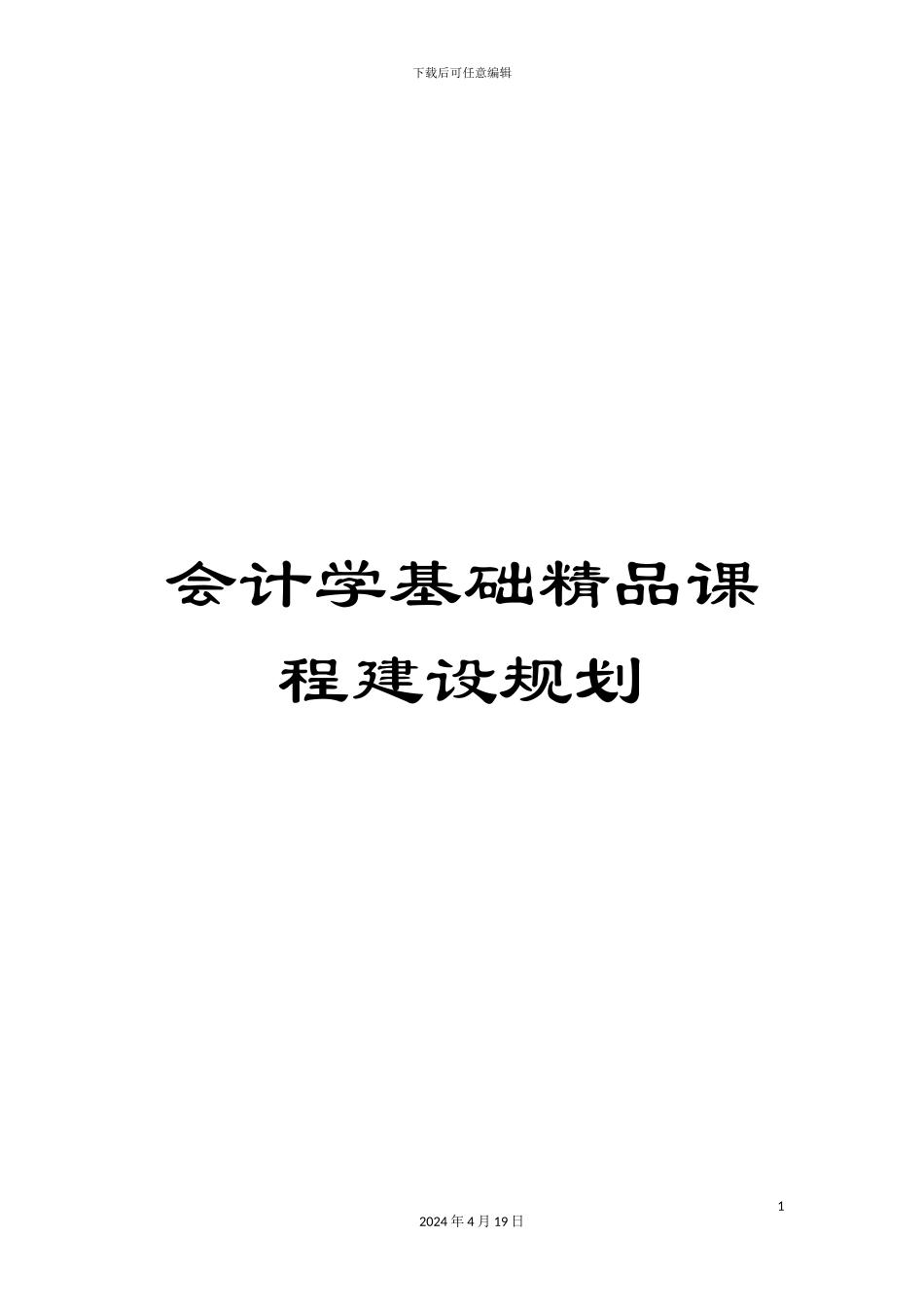 下载后可任意编辑

会计学基础精品课程建设规划

1

2024 年 4 月 19 日